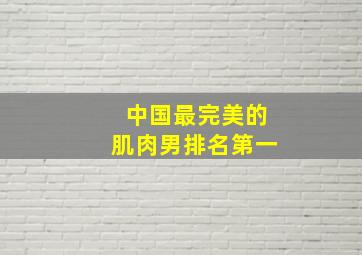 中国最完美的
肌肉男排名第一